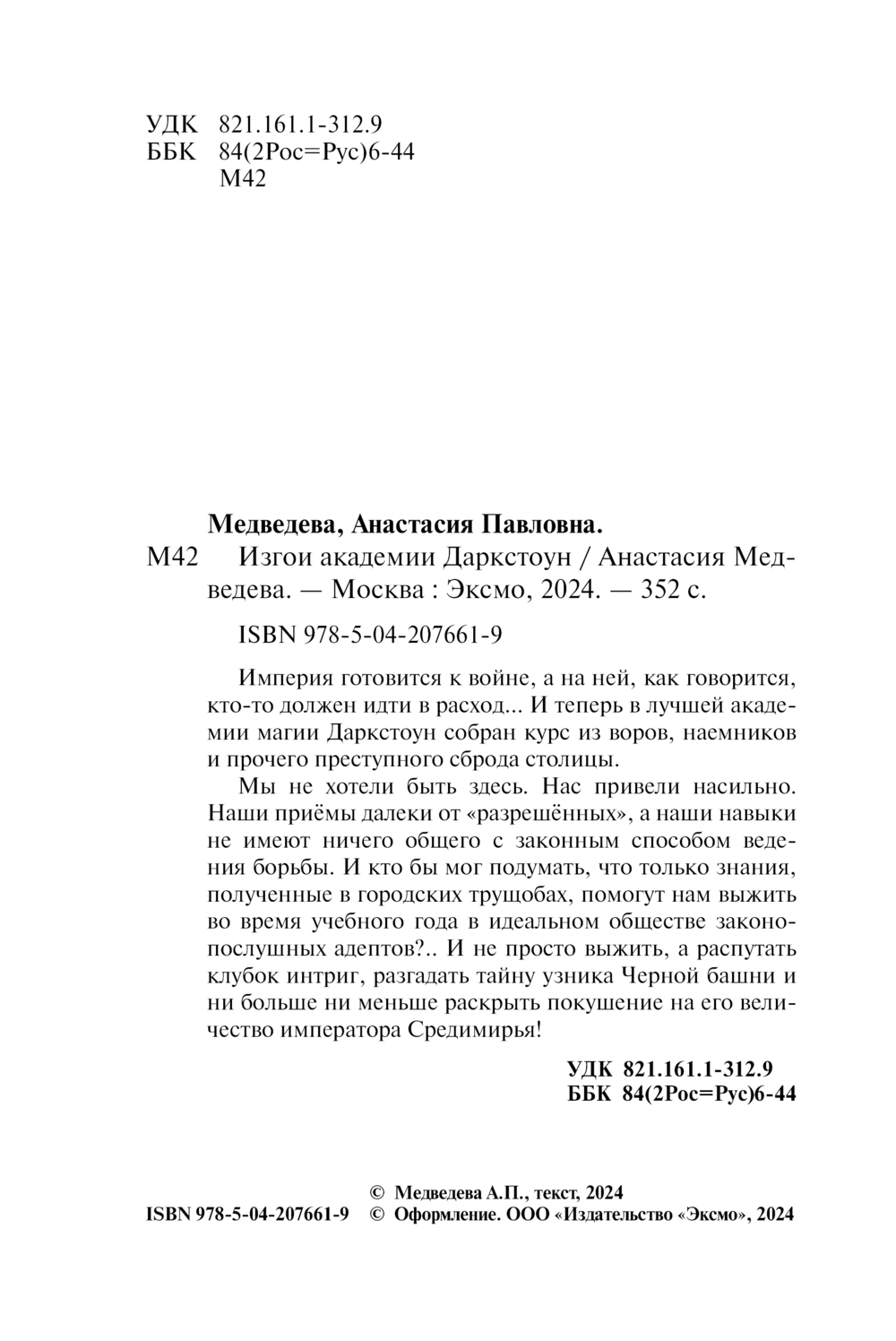 УДК 821.161.1-312.9
ББК 84(2Рос=Рус)6-44
М42

Медведева, Анастасия Павловна.
М42 Изгои академии Даркстоун / Анастасия Медведева. — Москва : Эксмо, 2024. — 352 с.

ISBN 978-5-04-207661-9

Империя готовится к войне, а на ней, как говорится, кто-то должен идти в расход... И теперь в лучшей академии магии Даркстоун собран курс из воров, наемников и прочего преступного сброда столицы.

Мы не хотели быть здесь. Нас привели насильно. Наши приёмы далеки от «разрешённых», а наши навыки не имеют ничего общего с законным способом ведения борьбы. И кто бы мог подумать, что только знания, полученные в городских трущобах, помогут нам выжить во время учебного года в идеальном обществе законопослушных адептов?.. И не просто выжить, а распутать клубок интриг, разгадать тайну узника Черной башни и ни больше ни меньше раскрыть покушение на его величество императора Средимирья!

УДК 821.161.1-312.9
ББК 84(2Рос=Рус)6-44

© Медведева А.П., текст, 2024
ISBN 978-5-04-207661-9 © Оформление. ООО «Издательство «Эксмо», 2024